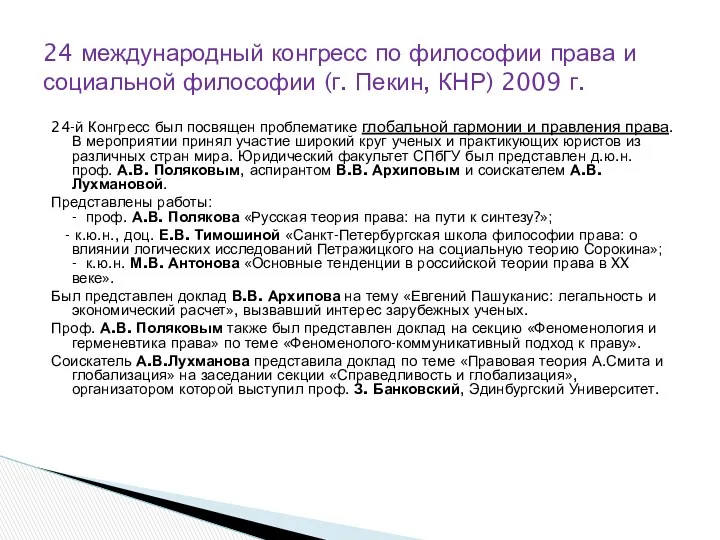 24 международный конгресс по философии права и социальной философии (г. Пекин, КНР) 2009 г.

24-й Конгресс был посвящен проблематике глобальной гармонии и правления права. В мероприятии принял участие широкий круг ученых и практикующих юристов из различных стран мира. Юридический факультет СПбГУ был представлен д.ю.н. проф. А.В. Поляковым, аспирантом В.В. Архиповым и соискателем А.В. Лухмановой.

Представлены работы:
- проф. А.В. Полякова «Русская теория права: на пути к синтезу?»;
- к.ю.н., доц. Е.В. Тимошиной «Санкт-Петербургская школа философии права: о влиянии логических исследований Петражицкого на социальную теорию Сорокина»;
- к.ю.н. М.В. Антонова «Основные тенденции в российской теории права в XX веке».

Был представлен доклад В.В. Архипова на тему «Евгений Пашуканис: легальность и экономический расчет», вызвавший интерес зарубежных ученых.

Проф. А.В. Поляковым также был представлен доклад на секцию «Феноменология и герменевтика права» по теме «Феноменолого-коммуникативный подход к праву».

Соискатель А.В.Лухманова представила доклад по теме «Правовая теория А.Смита и глобализация» на заседании секции «Справедливость и глобализация», организатором которой выступил проф. З. Банковский, Эдинбургский Университет.